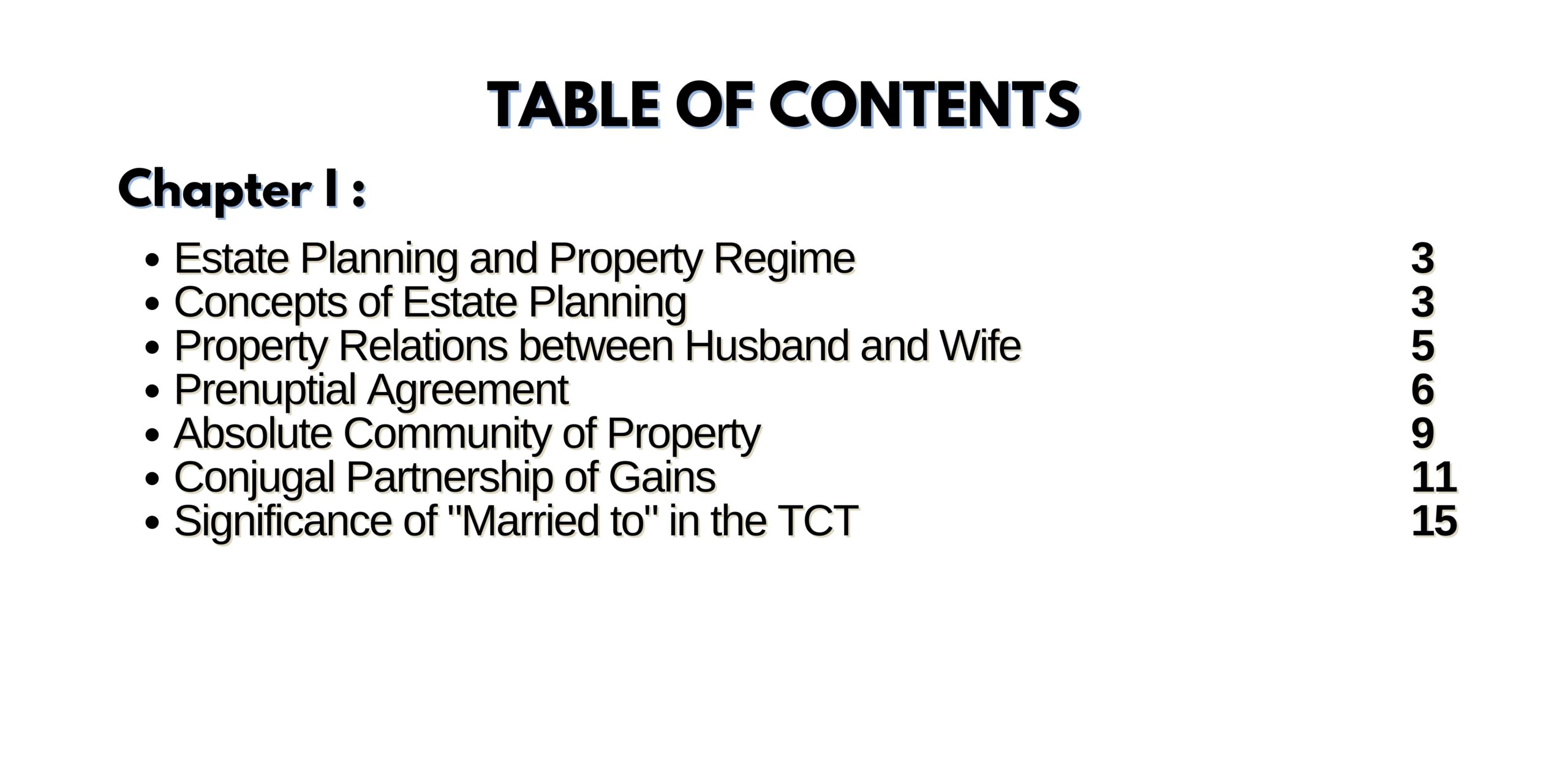 TABLE OF CONTENTS

Chapter I :

• Estate Planning and Property Regime 3
• Concepts of Estate Planning 3
• Property Relations between Husband and Wife 5
• Prenuptial Agreement 6
• Absolute Community of Property 9
• Conjugal Partnership of Gains 11
• Significance of "Married to" in the TCT 15